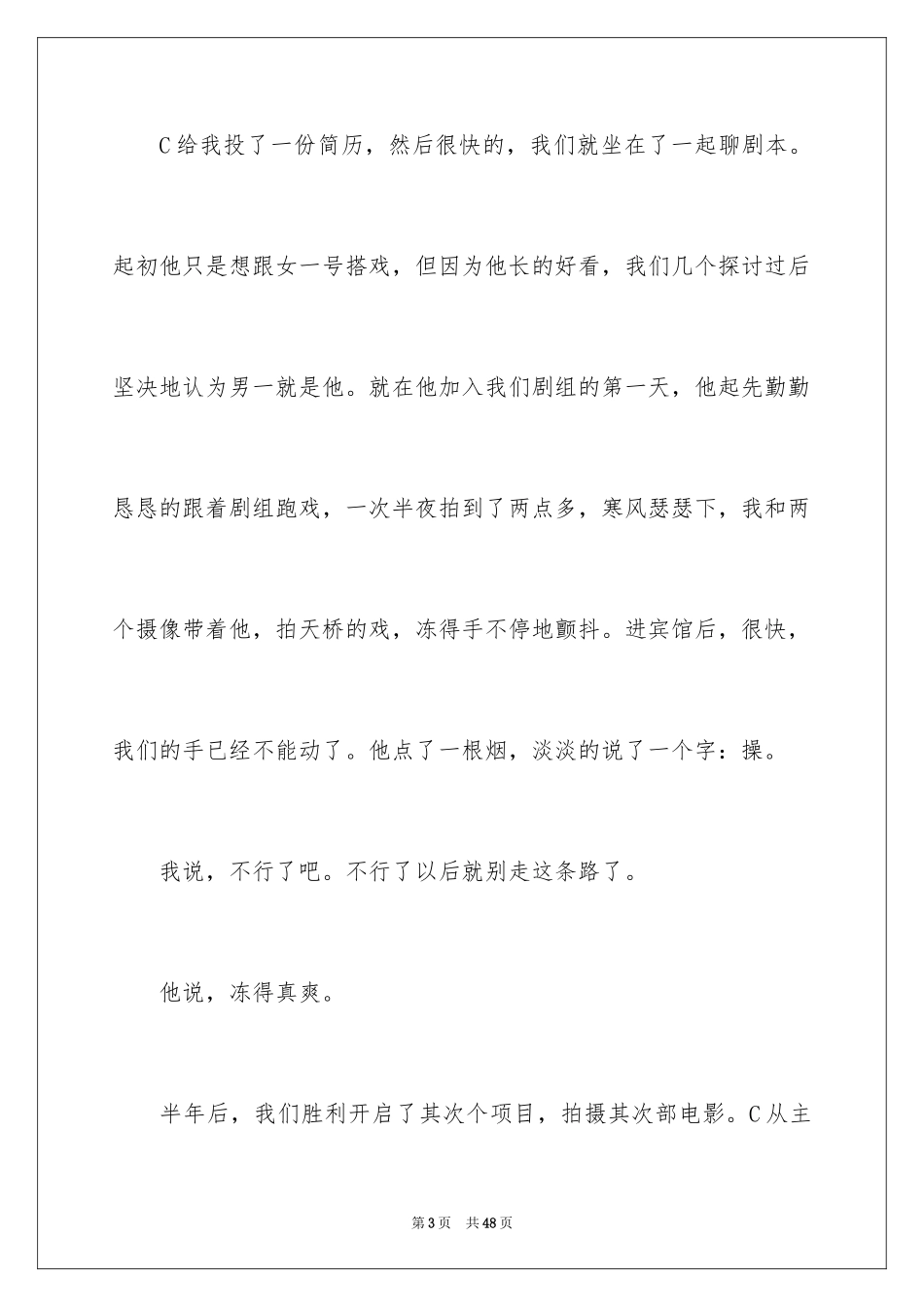 C给我投了一份简历，然后很快的，我们就坐在了一起聊剧本。起初他只是想跟女一号搭戏，但因为他长的好看，我们几个探讨过后坚决地认为男一就是他。就在他加入我们剧组的第一天，他起先勤勤恳恳的跟着剧组跑戏，一次半夜拍到了两点多，寒风瑟瑟下，我和两个摄像带着他，拍天桥的戏，冻得手不停地颤抖。进宾馆后，很快，我们的手已经不能动了。他点了一根烟，淡淡的说了一个字：操。

我说，不行了吧。不行了以后就别走这条路了。

他说，冻得真爽。

半年后，我们胜利开启了其次个项目，拍摄其次部电影。C从主

第3页　共48页